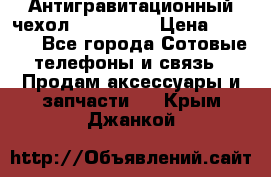 Антигравитационный чехол Цена Все города Сотовые телефоны и связь Продам аксессуары и запчасти Крым Джанкой

http://Объявлений.сайт